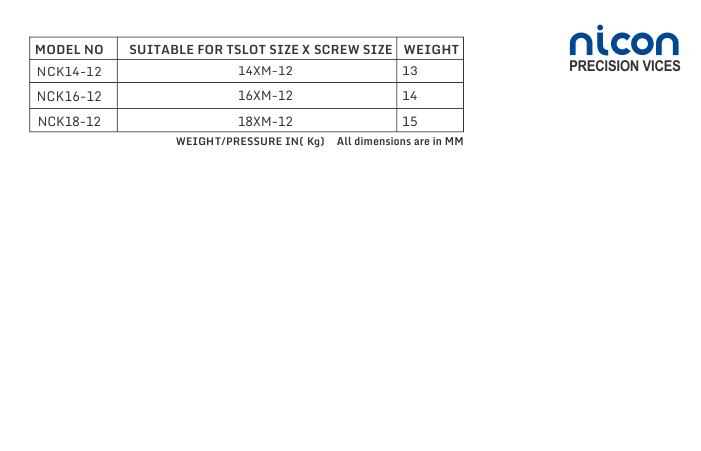 | MODEL NO | SUITABLE FOR TSLOT SIZE X SCREW SIZE | WEIGHT |
|---|---|---|
| NCK14-12 | 14XM-12 | 13 |
| NCK16-12 | 16XM-12 | 14 |
| NCK18-12 | 18XM-12 | 15 |

WEIGHT/PRESSURE IN( Kg) All dimensions are in MM

nicon
PRECISION VICES